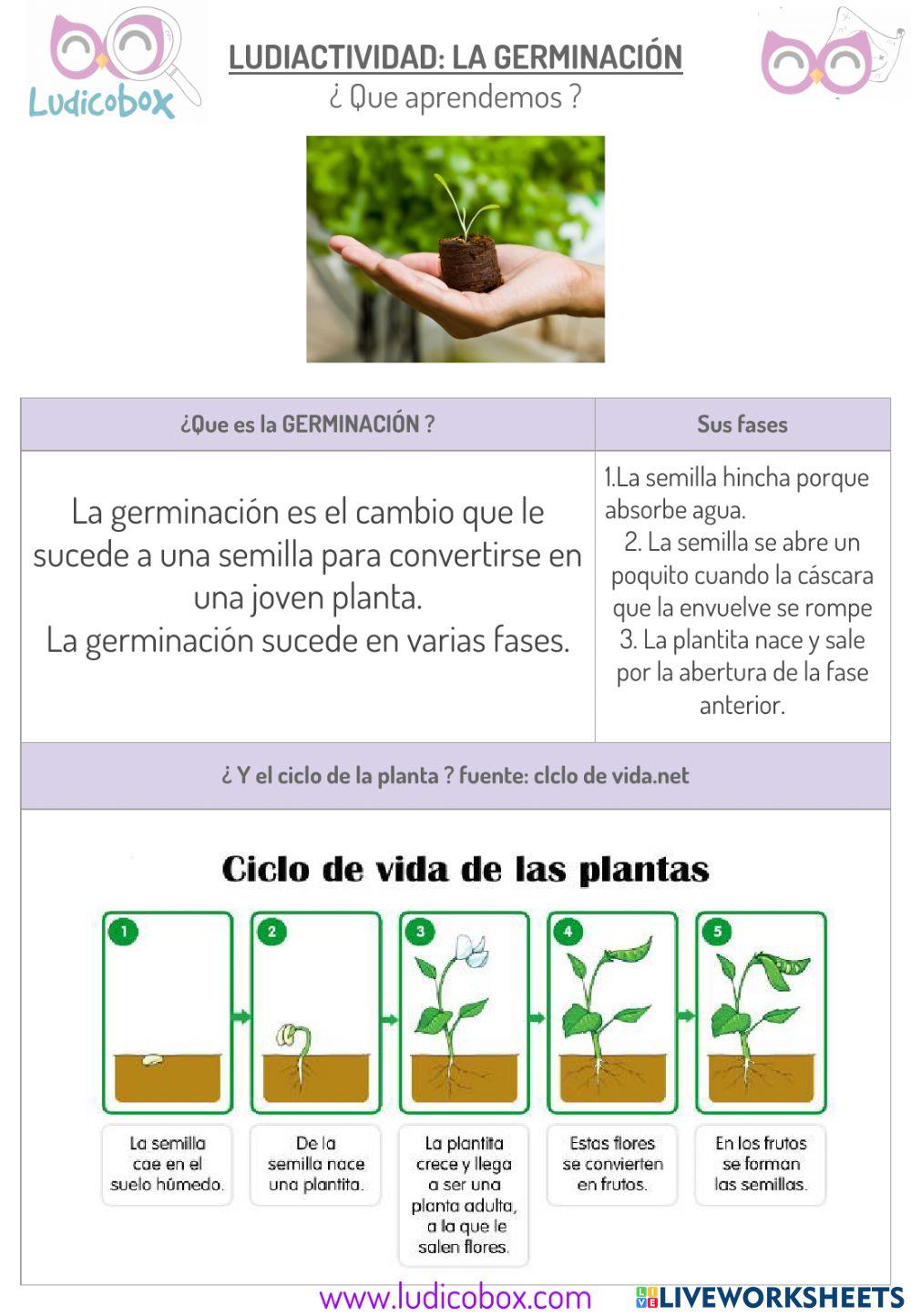 Ludicobox

LUDIACTIVIDAD: LA GERMINACIÓN
¿ Que aprendemos ?

| ¿Que es la GERMINACIÓN ? | Sus fases |
|---|---|
| La germinación es el cambio que le sucede a una semilla para convertirse en una joven planta. La germinación sucede en varias fases. | 1.La semilla hincha porque absorbe agua. 2. La semilla se abre un poquito cuando la cáscara que la envuelve se rompe 3. La plantita nace y sale por la abertura de la fase anterior. |

¿ Y el ciclo de la planta ? fuente: clclo de vida.net

Ciclo de vida de las plantas

1
La semilla cae en el suelo húmedo.

2
De la semilla nace una plantita.

3
La plantita crece y llega a ser una planta adulta, a la que le salen flores.

4
Estas flores se convierten en frutos.

5
En los frutos se forman las semillas.

www.ludicobox.com

LIVEWORKSHEETS